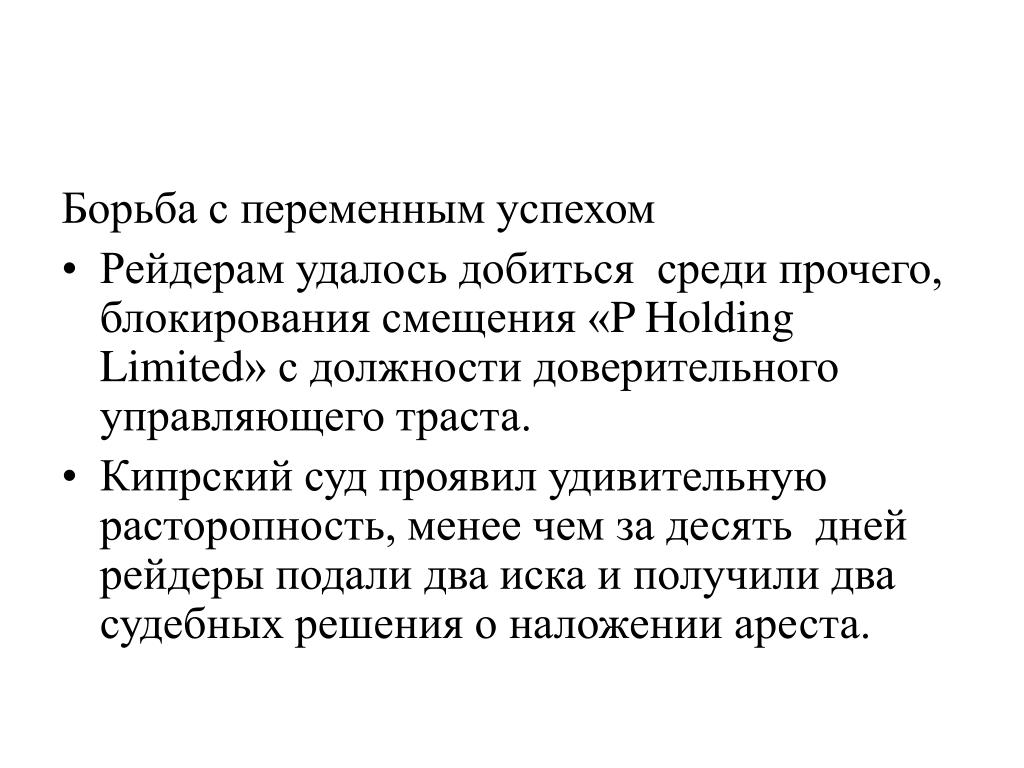 Борьба с переменным успехом

• Рейдерам удалось добиться среди прочего, блокирования смещения «P Holding Limited» с должности доверительного управляющего траста.

• Кипрский суд проявил удивительную расторопность, менее чем за десять дней рейдеры подали два иска и получили два судебных решения о наложении ареста.